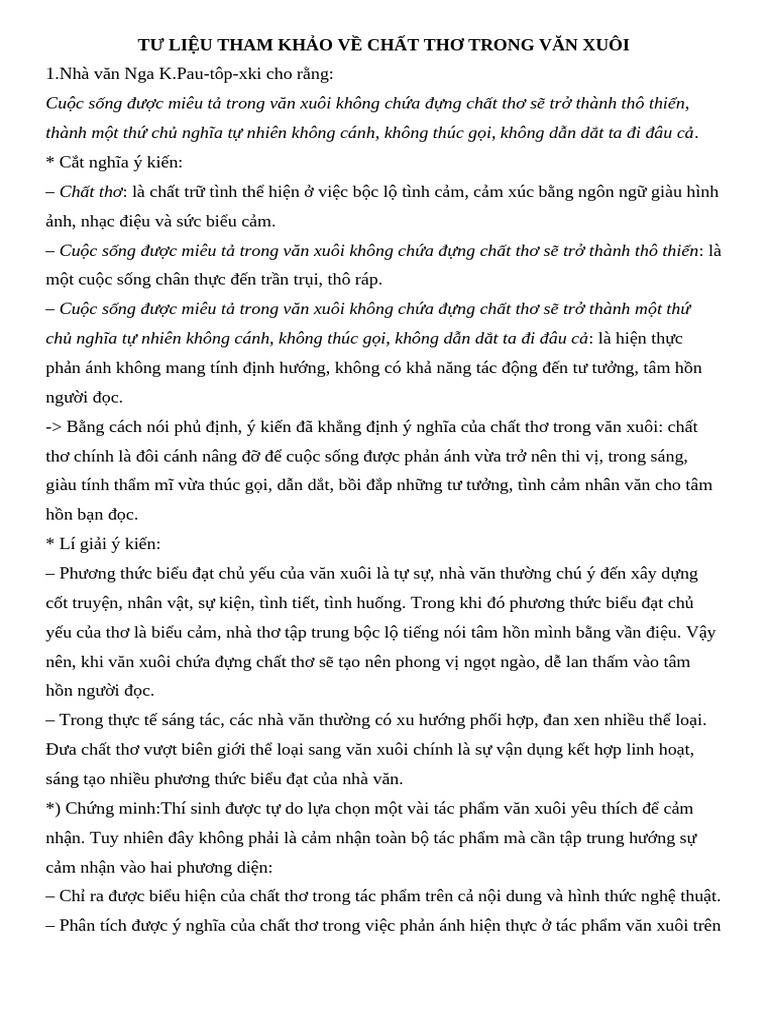 TƯ LIỆU THAM KHẢO VỀ CHẤT THƠ TRONG VĂN XUÔI

1.Nhà văn Nga K.Pau-tôp-xki cho rằng:

Cuộc sống được miêu tả trong văn xuôi không chứa đựng chất thơ sẽ trở thành thô thiển, thành một thứ chủ nghĩa tự nhiên không cánh, không thúc gọi, không dẫn dắt ta đi đâu cả.

* Cắt nghĩa ý kiến:

– Chất thơ: là chất trữ tình thể hiện ở việc bộc lộ tình cảm, cảm xúc bằng ngôn ngữ giàu hình ảnh, nhạc điệu và sức biểu cảm.

– Cuộc sống được miêu tả trong văn xuôi không chứa đựng chất thơ sẽ trở thành thô thiển: là một cuộc sống chân thực đến trần trụi, thô ráp.

– Cuộc sống được miêu tả trong văn xuôi không chứa đựng chất thơ sẽ trở thành một thứ chủ nghĩa tự nhiên không cánh, không thúc gọi, không dẫn dắt ta đi đâu cả: là hiện thực phản ánh không mang tính định hướng, không có khả năng tác động đến tư tưởng, tâm hồn người đọc.

-> Bằng cách nói phủ định, ý kiến đã khẳng định ý nghĩa của chất thơ trong văn xuôi: chất thơ chính là đôi cánh nâng đỡ để cuộc sống được phản ánh vừa trở nên thi vị, trong sáng, giàu tính thẩm mĩ vừa thúc gọi, dẫn dắt, bồi đắp những tư tưởng, tình cảm nhân văn cho tâm hồn bạn đọc.

* Lí giải ý kiến:

– Phương thức biểu đạt chủ yếu của văn xuôi là tự sự, nhà văn thường chú ý đến xây dựng cốt truyện, nhân vật, sự kiện, tình tiết, tình huống. Trong khi đó phương thức biểu đạt chủ yếu của thơ là biểu cảm, nhà thơ tập trung bộc lộ tiếng nói tâm hồn mình bằng vần điệu. Vậy nên, khi văn xuôi chứa đựng chất thơ sẽ tạo nên phong vị ngọt ngào, dễ lan thấm vào tâm hồn người đọc.

– Trong thực tế sáng tác, các nhà văn thường có xu hướng phối hợp, đan xen nhiều thể loại. Đưa chất thơ vượt biên giới thể loại sang văn xuôi chính là sự vận dụng kết hợp linh hoạt, sáng tạo nhiều phương thức biểu đạt của nhà văn.

*) Chứng minh:Thí sinh được tự do lựa chọn một vài tác phẩm văn xuôi yêu thích để cảm nhận. Tuy nhiên đây không phải là cảm nhận toàn bộ tác phẩm mà cần tập trung hướng sự cảm nhận vào hai phương diện:

– Chỉ ra được biểu hiện của chất thơ trong tác phẩm trên cả nội dung và hình thức nghệ thuật.

– Phân tích được ý nghĩa của chất thơ trong việc phản ánh hiện thực ở tác phẩm văn xuôi trên